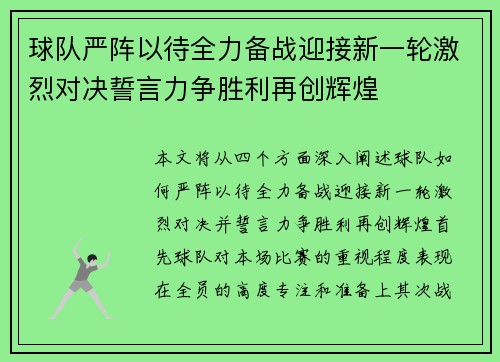 球队严阵以待全力备战迎接新一轮激烈对决誓言力争胜利再创辉煌

本文将从四个方面深入阐述球队如何严阵以待全力备战迎接新一轮激烈对决并誓言力争胜利再创辉煌首先球队对本场比赛的重视程度表现在全员的高度专注和准备上其次战